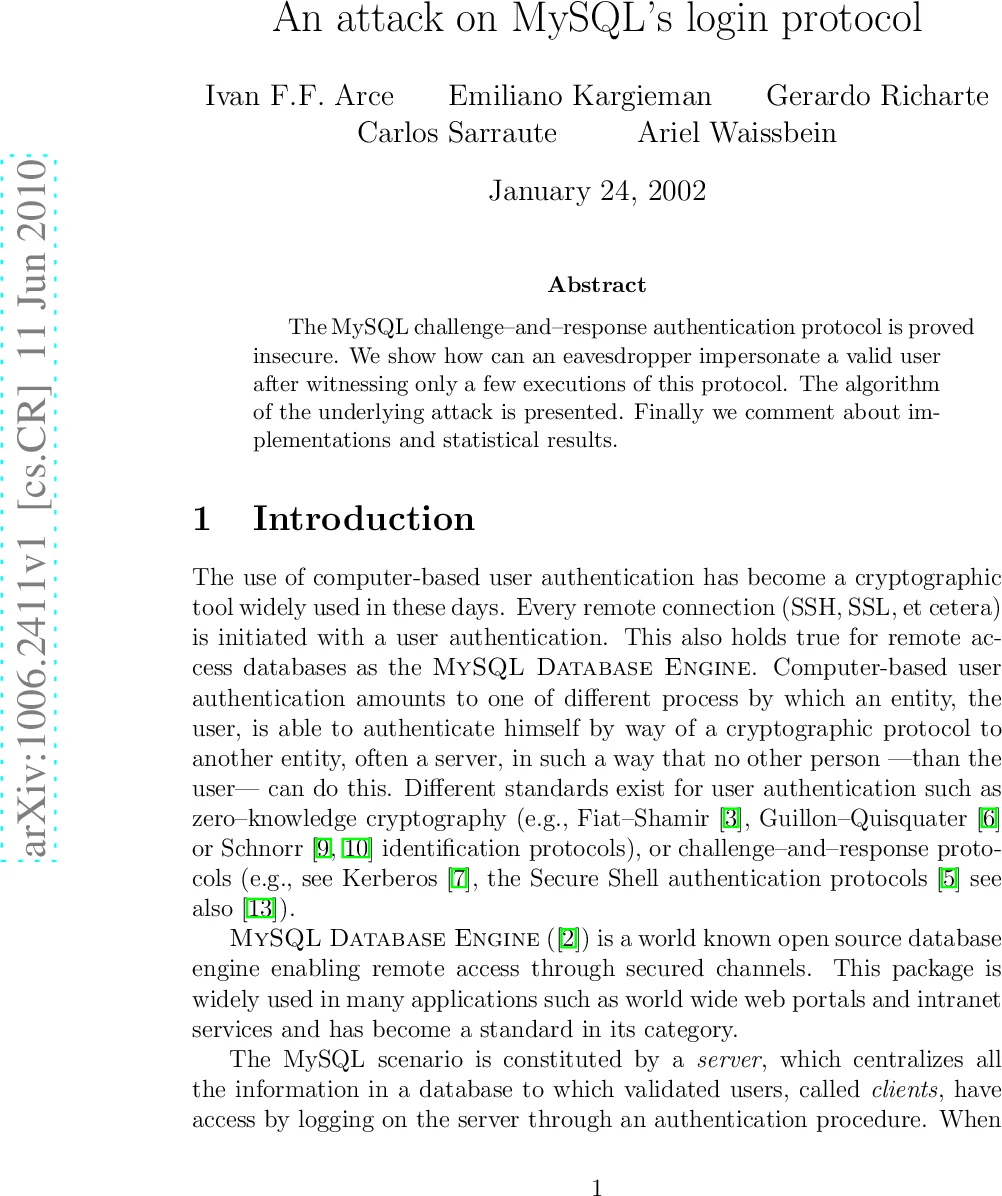 arXiv:1006.2411v1 [cs.CR] 11 Jun 2010

An attack on MySQL's login protocol

Ivan F.F. Arce Emiliano Kargieman Gerardo Richarte
Carlos Sarraute Ariel Waissbein

January 24, 2002

Abstract

The MySQL challenge–and–response authentication protocol is proved insecure. We show how can an eavesdropper impersonate a valid user after witnessing only a few executions of this protocol. The algorithm of the underlying attack is presented. Finally we comment about implementations and statistical results.

1 Introduction

The use of computer-based user authentication has become a cryptographic tool widely used in these days. Every remote connection (SSH, SSL, et cetera) is initiated with a user authentication. This also holds true for remote access databases as the MySQL Database Engine. Computer-based user authentication amounts to one of different process by which an entity, the user, is able to authenticate himself by way of a cryptographic protocol to another entity, often a server, in such a way that no other person —than the user— can do this. Different standards exist for user authentication such as zero–knowledge cryptography (e.g., Fiat–Shamir [3], Guillon–Quisquater [6] or Schnorr [9, 10] identification protocols), or challenge–and–response protocols (e.g., see Kerberos [7], the Secure Shell authentication protocols [5] see also [13]).

MySQL Database Engine ([2]) is a world known open source database engine enabling remote access through secured channels. This package is widely used in many applications such as world wide web portals and intranet services and has become a standard in its category.

The MySQL scenario is constituted by a server, which centralizes all the information in a database to which validated users, called clients, have access by logging on the server through an authentication procedure. When

1